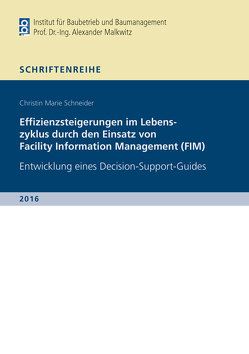 Institut für Baubetrieb und Baumanagement
Prof. Dr.-Ing. Alexander Malkwitz

SCHRIFTENREIHE

Christin Marie Schneider

Effizienzsteigerungen im Lebenszyklus durch den Einsatz von Facility Information Management (FIM)

Entwicklung eines Decision-Support-Guides

2016